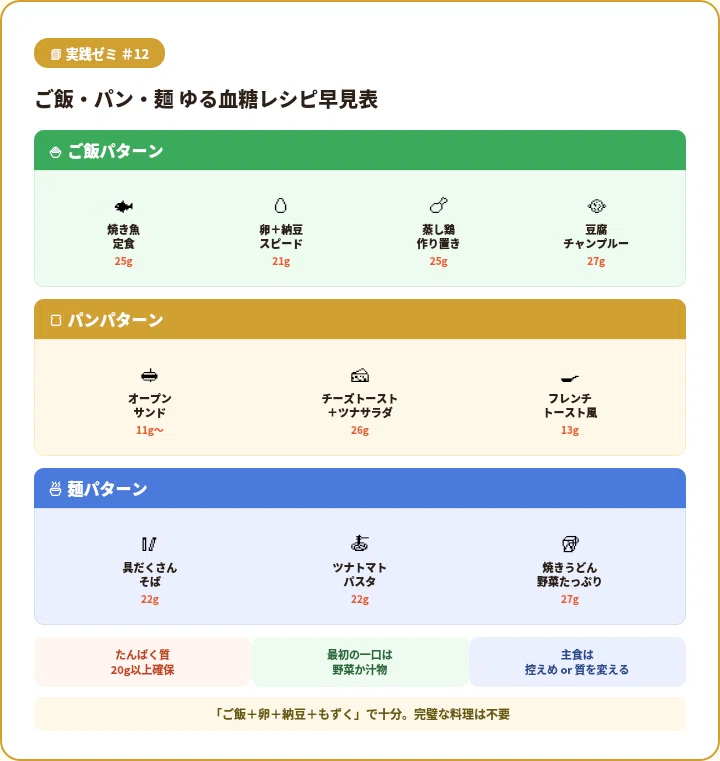 実践ゼミ #12

ご飯・パン・麺 ゆる血糖レシピ早見表

ご飯パターン

焼き魚
定食
25g

卵＋納豆
スピード
21g

蒸し鶏
作り置き
25g

豆腐
チャンプルー
27g

パンパターン

オープン
サンド
11g〜

チーズトースト
＋ツナサラダ
26g

フレンチ
トースト風
13g

麺パターン

具だくさん
そば
22g

ツナトマト
パスタ
22g

焼きうどん
野菜たっぷり
27g

たんぱく質
20g以上確保

最初の一口は
野菜か汁物

主食は
控えめ or 質を変える

「ご飯＋卵＋納豆＋もずく」で十分。完璧な料理は不要